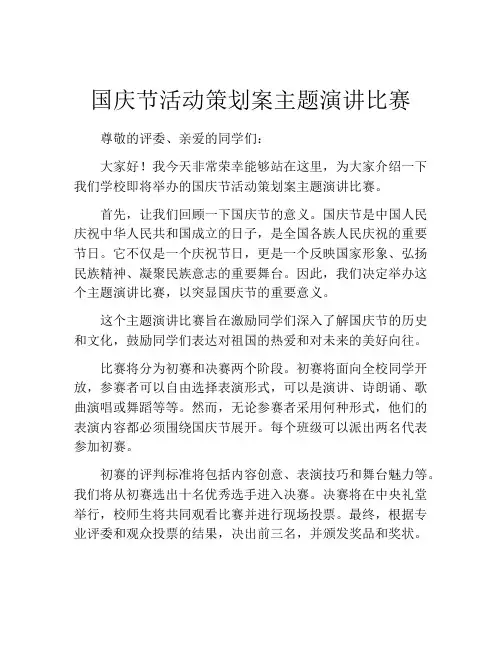 国庆节活动策划案主题演讲比赛

尊敬的评委、亲爱的同学们：

大家好！我今天非常荣幸能够站在这里，为大家介绍一下我们学校即将举办的国庆节活动策划案主题演讲比赛。

首先，让我们回顾一下国庆节的意义。国庆节是中国人民庆祝中华人民共和国成立的日子，是全国各族人民庆祝的重要节日。它不仅是一个庆祝节日，更是一个反映国家形象、弘扬民族精神、凝聚民族意志的重要舞台。因此，我们决定举办这个主题演讲比赛，以突显国庆节的重要意义。

这个主题演讲比赛旨在激励同学们深入了解国庆节的历史和文化，鼓励同学们表达对祖国的热爱和对未来的美好向往。

比赛将分为初赛和决赛两个阶段。初赛将面向全校同学开放，参赛者可以自由选择表演形式，可以是演讲、诗朗诵、歌曲演唱或舞蹈等等。然而，无论参赛者采用何种形式，他们的表演内容都必须围绕国庆节展开。每个班级可以派出两名代表参加初赛。

初赛的评判标准将包括内容创意、表演技巧和舞台魅力等。我们将从初赛选出十名优秀选手进入决赛。决赛将在中央礼堂举行，校师生将共同观看比赛并进行现场投票。最终，根据专业评委和观众投票的结果，决出前三名，并颁发奖品和奖状。